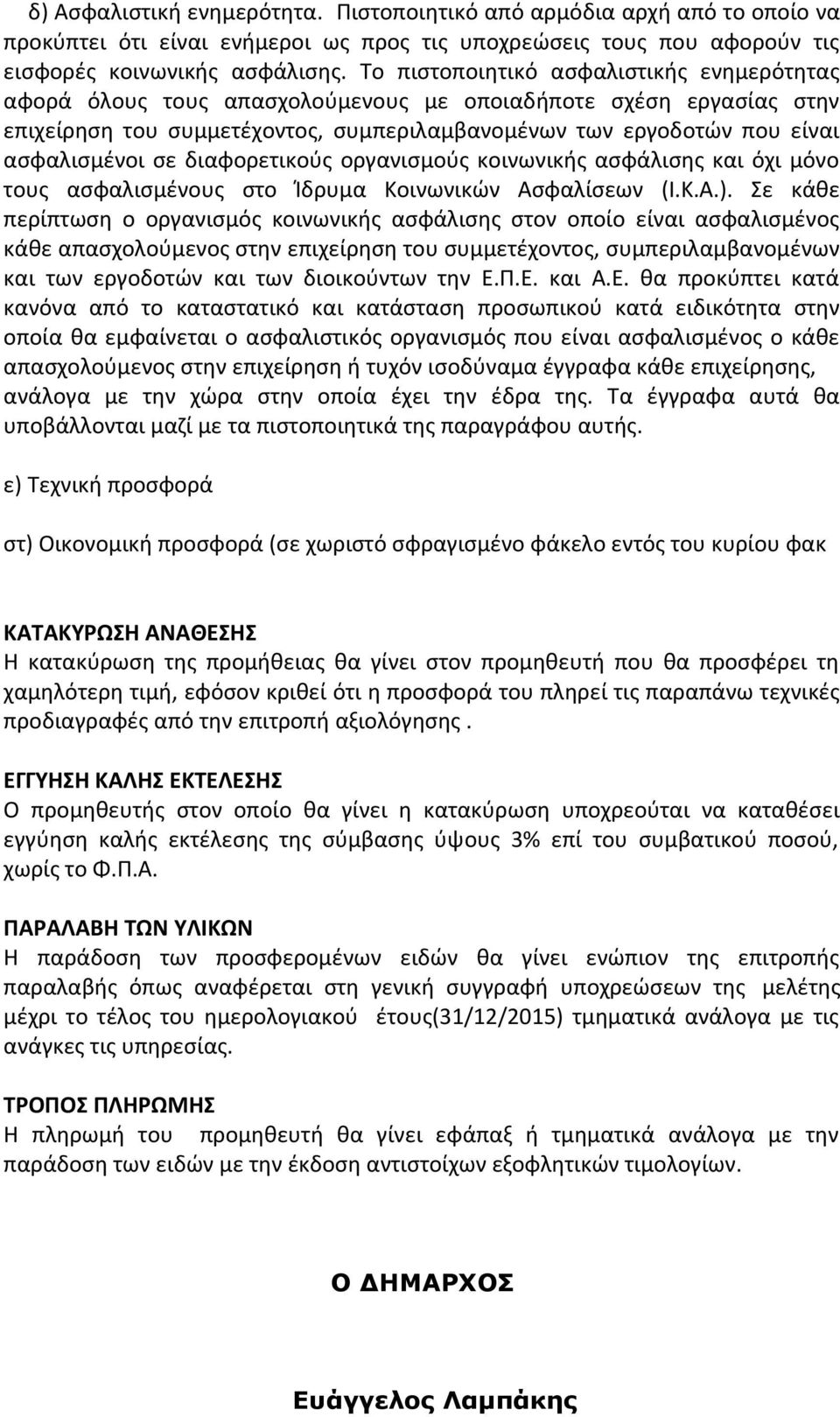 δ) Ασφαλιστική ενημερότητα. Πιστοποιητικό από αρμόδια αρχή από το οποίο να προκύπτει ότι είναι ενήμεροι ως προς τις υποχρεώσεις τους που αφορούν τις εισφορές κοινωνικής ασφάλισης. Το πιστοποιητικό ασφαλιστικής ενημερότητας αφορά όλους τους απασχολούμενους με οποιαδήποτε σχέση εργασίας στην επιχείρηση του συμμετέχοντος, συμπεριλαμβανομένων των εργοδοτών που είναι ασφαλισμένοι σε διαφορετικούς οργανισμούς κοινωνικής ασφάλισης και όχι μόνο τους ασφαλισμένους στο Ίδρυμα Κοινωνικών Ασφαλίσεων (Ι.Κ.Α.). Σε κάθε περίπτωση ο οργανισμός κοινωνικής ασφάλισης στον οποίο είναι ασφαλισμένος κάθε απασχολούμενος στην επιχείρηση του συμμετέχοντος, συμπεριλαμβανομένων και των εργοδοτών και των διοικούντων την Ε.Π.Ε. και Α.Ε. θα προκύπτει κατά κανόνα από το καταστατικό και κατάσταση προσωπικού κατά ειδικότητα στην οποία θα εμφαίνεται ο ασφαλιστικός οργανισμός που είναι ασφαλισμένος ο κάθε απασχολούμενος στην επιχείρηση ή τυχόν ισοδύναμα έγγραφα κάθε επιχείρησης, ανάλογα με την χώρα στην οποία έχει την έδρα της. Τα έγγραφα αυτά θα υποβάλλονται μαζί με τα πιστοποιητικά της παραγράφου αυτής.

ε) Τεχνική προσφορά

στ) Οικονομική προσφορά (σε χωριστό σφραγισμένο φάκελο εντός του κυρίου φακ

ΚΑΤΑΚΥΡΩΣΗ ΑΝΑΘΕΣΗΣ
Η κατακύρωση της προμήθειας θα γίνει στον προμηθευτή που θα προσφέρει τη χαμηλότερη τιμή, εφόσον κριθεί ότι η προσφορά του πληρεί τις παραπάνω τεχνικές προδιαγραφές από την επιτροπή αξιολόγησης .

ΕΓΓΥΗΣΗ ΚΑΛΗΣ ΕΚΤΕΛΕΣΗΣ
Ο προμηθευτής στον οποίο θα γίνει η κατακύρωση υποχρεούται να καταθέσει εγγύηση καλής εκτέλεσης της σύμβασης ύψους 3% επί του συμβατικού ποσού, χωρίς το Φ.Π.Α.

ΠΑΡΑΛΑΒΗ ΤΩΝ ΥΛΙΚΩΝ
Η παράδοση των προσφερομένων ειδών θα γίνει ενώπιον της επιτροπής παραλαβής όπως αναφέρεται στη γενική συγγραφή υποχρεώσεων της μελέτης μέχρι το τέλος του ημερολογιακού έτους(31/12/2015) τμηματικά ανάλογα με τις ανάγκες τις υπηρεσίας.

ΤΡΟΠΟΣ ΠΛΗΡΩΜΗΣ
Η πληρωμή του προμηθευτή θα γίνει εφάπαξ ή τμηματικά ανάλογα με την παράδοση των ειδών με την έκδοση αντιστοίχων εξοφλητικών τιμολογίων.

Ο ΔΗΜΑΡΧΟΣ

Ευάγγελος Λαμπάκης